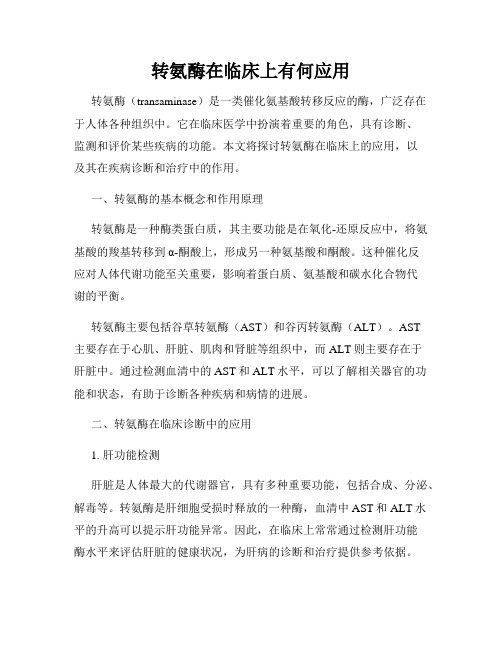 转氨酶在临床上有何应用

转氨酶（transaminase）是一类催化氨基酸转移反应的酶，广泛存在于人体各种组织中。它在临床医学中扮演着重要的角色，具有诊断、监测和评价某些疾病的功能。本文将探讨转氨酶在临床上的应用，以及其在疾病诊断和治疗中的作用。

一、转氨酶的基本概念和作用原理

转氨酶是一种酶类蛋白质，其主要功能是在氧化-还原反应中，将氨基酸的羧基转移到α-酮酸上，形成另一种氨基酸和酮酸。这种催化反应对人体代谢功能至关重要，影响着蛋白质、氨基酸和碳水化合物代谢的平衡。

转氨酶主要包括谷草转氨酶（AST）和谷丙转氨酶（ALT）。AST主要存在于心肌、肝脏、肌肉和肾脏等组织中，而ALT则主要存在于肝脏中。通过检测血清中的AST和ALT水平，可以了解相关器官的功能和状态，有助于诊断各种疾病和病情的进展。

二、转氨酶在临床诊断中的应用

1. 肝功能检测

肝脏是人体最大的代谢器官，具有多种重要功能，包括合成、分泌、解毒等。转氨酶是肝细胞受损时释放的一种酶，血清中AST和ALT水平的升高可以提示肝功能异常。因此，在临床上常常通过检测肝功能酶水平来评估肝脏的健康状况，为肝病的诊断和治疗提供参考依据。